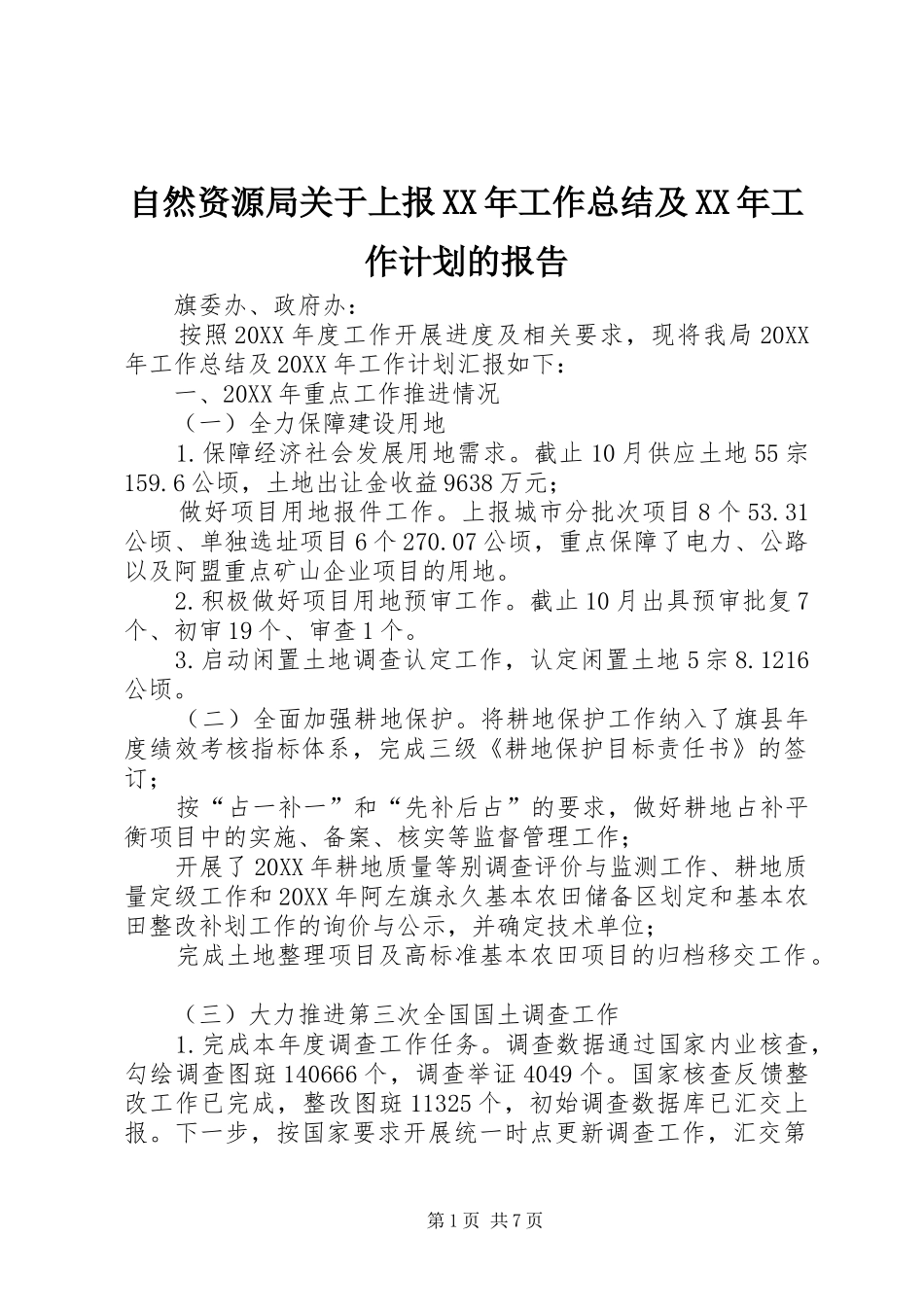 自然资源局关于上报XX年工作总结及XX年工作计划的报告

旗委办、政府办：

按照20XX年度工作开展进度及相关要求，现将我局20XX年工作总结及20XX年工作计划汇报如下：

一、20XX年重点工作推进情况

（一）全力保障建设用地

1.保障经济社会发展用地需求。截止10月供应土地55宗159.6公顷，土地出让金收益9638万元；

做好项目用地报件工作。上报城市分批次项目8个53.31公顷、单独选址项目6个270.07公顷，重点保障了电力、公路以及阿盟重点矿山企业项目的用地。

2.积极做好项目用地预审工作。截止10月出具预审批复7个、初审19个、审查1个。

3.启动闲置土地调查认定工作，认定闲置土地5宗8.1216公顷。

（二）全面加强耕地保护。将耕地保护工作纳入了旗县年度绩效考核指标体系，完成三级《耕地保护目标责任书》的签订；

按“占一补一”和“先补后占”的要求，做好耕地占补平衡项目中的实施、备案、核实等监督管理工作；

开展了20XX年耕地质量等别调查评价与监测工作、耕地质量定级工作和20XX年阿左旗永久基本农田储备区划定和基本农田整改补划工作的询价与公示，并确定技术单位；

完成土地整理项目及高标准基本农田项目的归档移交工作。

（三）大力推进第三次全国国土调查工作

1.完成本年度调查工作任务。调查数据通过国家内业核查，勾绘调查图斑140666个，调查举证4049个。国家核查反馈整改工作已完成，整改图斑11325个，初始调查数据库已汇交上报。下一步，按国家要求开展统一时点更新调查工作，汇交第

第1页 共7页